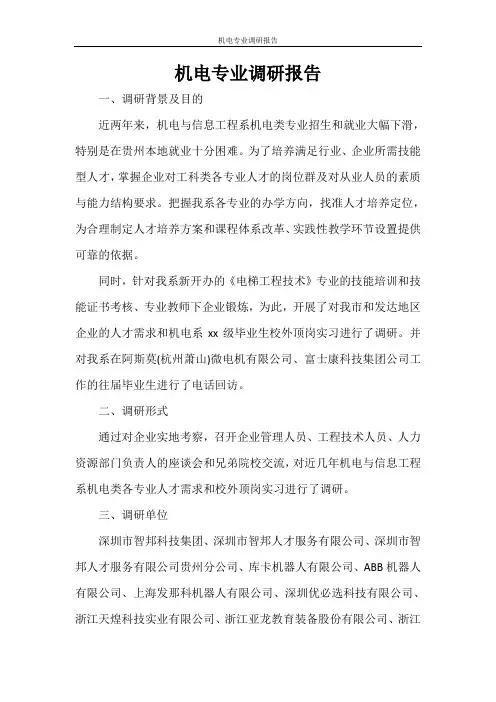 机电专业调研报告

机电专业调研报告

一、调研背景及目的

近两年来，机电与信息工程系机电类专业招生和就业大幅下滑，特别是在贵州本地就业十分困难。为了培养满足行业、企业所需技能型人才，掌握企业对工科类各专业人才的岗位群及对从业人员的素质与能力结构要求。把握我系各专业的办学方向，找准人才培养定位，为合理制定人才培养方案和课程体系改革、实践性教学环节设置提供可靠的依据。

同时，针对我系新开办的《电梯工程技术》专业的技能培训和技能证书考核、专业教师下企业锻炼，为此，开展了对我市和发达地区企业的人才需求和机电系 xx 级毕业生校外顶岗实习进行了调研。并对我系在阿斯莫(杭州萧山)微电机有限公司、富士康科技集团公司工作的往届毕业生进行了电话回访。

二、调研形式

通过对企业实地考察，召开企业管理人员、工程技术人员、人力资源部门负责人的座谈会和兄弟院校交流，对近几年机电与信息工程系机电类各专业人才需求和校外顶岗实习进行了调研。

三、调研单位

深圳市智邦科技集团、深圳市智邦人才服务有限公司、深圳市智邦人才服务有限公司贵州分公司、库卡机器人有限公司、ABB 机器人有限公司、上海发那科机器人有限公司、深圳优必选科技有限公司、浙江天煌科技实业有限公司、浙江亚龙教育装备股份有限公司、浙江